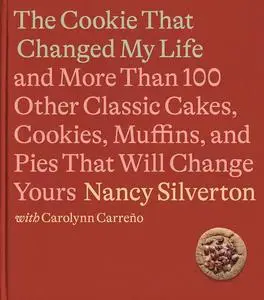 The Cookie That Changed My Life and More Than 100 Other Classic Cakes, Cookies, Muffins, and Pies That Will Change Yours Nancy Silverton

with Carolynn Carreño